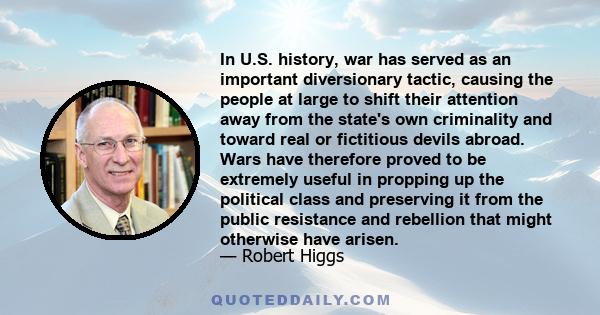 In U.S. history, war has served as an important diversionary tactic, causing the people at large to shift their attention away from the state's own criminality and toward real or fictitious devils abroad. Wars have therefore proved to be extremely useful in propping up the political class and preserving it from the public resistance and rebellion that might otherwise have arisen.
— Robert Higgs

QUOTEDDAILY.COM